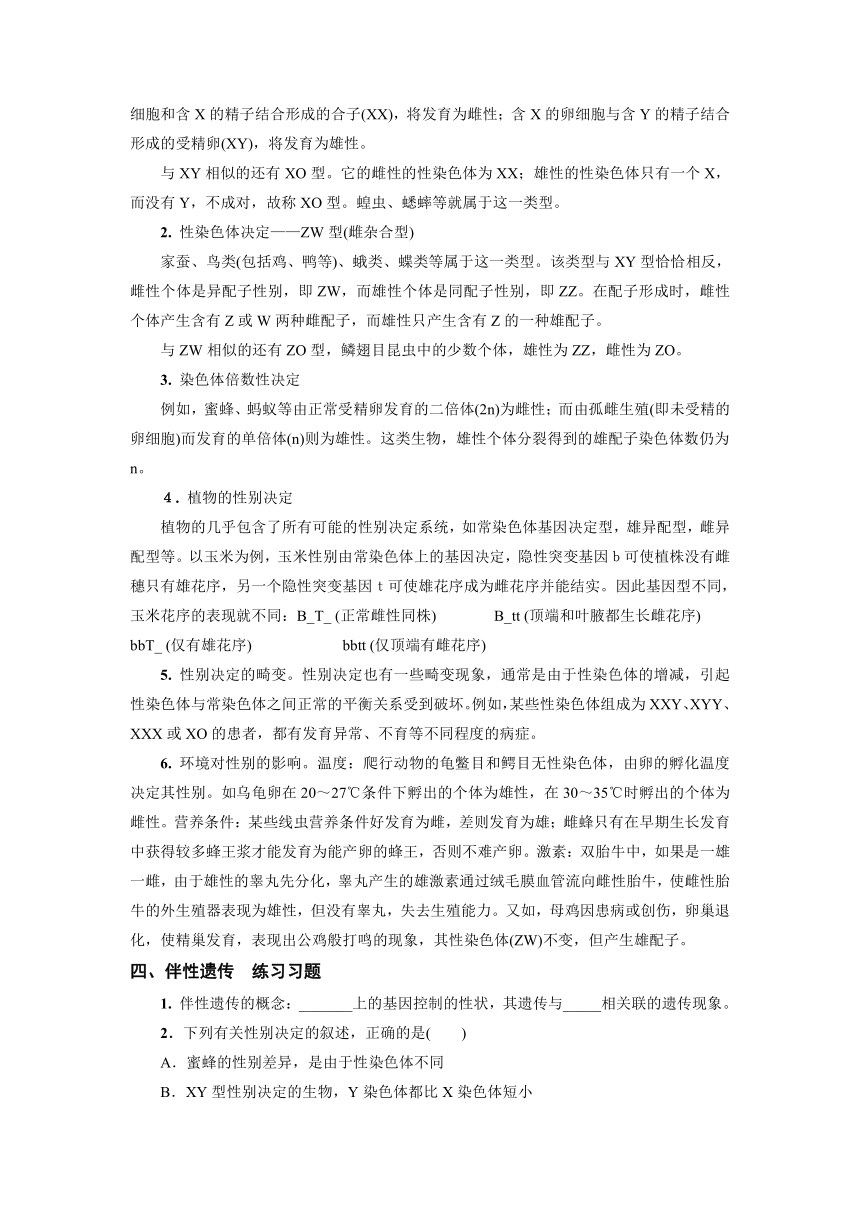 细胞和含 X 的精子结合形成的合子(XX)，将发育为雌性；含 X 的卵细胞与含 Y 的精子结合形成的受精卵(XY)，将发育为雄性。

与 XY 相似的还有 XO 型。它的雌性的性染色体为 XX；雄性的性染色体只有一个 X，而没有 Y，不成对，故称 XO 型。蝗虫、蟋蟀等就属于这一类型。

2. 性染色体决定——ZW 型(雌杂合型)

家蚕、鸟类(包括鸡、鸭等)、蛾类、蝶类等属于这一类型。该类型与 XY 型恰恰相反，雌性个体是异配子性别，即 ZW，而雄性个体是同配子性别，即 ZZ。在配子形成时，雌性个体产生含有 Z 或 W 两种雌配子，而雄性只产生含有 Z 的一种雄配子。

与 ZW 相似的还有 ZO 型，鳞翅目昆虫中的少数个体，雄性为 ZZ，雌性为 ZO。

3. 染色体倍数性决定

例如，蜜蜂、蚂蚁等由正常受精卵发育的二倍体(2n)为雌性；而由孤雌生殖(即未受精的卵细胞)而发育的单倍体(n)则为雄性。这类生物，雄性个体分裂得到的雄配子染色体数仍为 n。

4．植物的性别决定

植物的几乎包含了所有可能的性别决定系统，如常染色体基因决定型，雄异配型，雌异配型等。以玉米为例，玉米性别由常染色体上的基因决定，隐性突变基因 b 可使植株没有雌穗只有雄花序，另一个隐性突变基因 t 可使雄花序成为雌花序并能结实。因此基因型不同，玉米花序的表现就不同：B_T_ (正常雌性同株) B_tt (顶端和叶腋都生长雌花序) bbT_ (仅有雄花序) bbtt (仅顶端有雌花序)

5. 性别决定的畸变。性别决定也有一些畸变现象，通常是由于性染色体的增减，引起性染色体与常染色体之间正常的平衡关系受到破坏。例如，某些性染色体组成为 XXY、XYY、XXX 或 XO 的患者，都有发育异常、不育等不同程度的病症。

6. 环境对性别的影响。温度：爬行动物的龟鳖目和鳄目无性染色体，由卵的孵化温度决定其性别。如乌龟卵在 20～27℃条件下孵出的个体为雄性，在 30～35℃时孵出的个体为雌性。营养条件：某些线虫营养条件好发育为雌，差则发育为雄；雌蜂只有在早期生长发育中获得较多蜂王浆才能发育为能产卵的蜂王，否则不难产卵。激素：双胎牛中，如果是一雄一雌，由于雄性的睾丸先分化，睾丸产生的雄激素通过绒毛膜血管流向雌性胎牛，使雌性胎牛的外生殖器表现为雄性，但没有睾丸，失去生殖能力。又如，母鸡因患病或创伤，卵巢退化，使精巢发育，表现出公鸡般打鸣的现象，其性染色体(ZW)不变，但产生雄配子。

四、伴性遗传 练习习题

1. 伴性遗传的概念：_______上的基因控制的性状，其遗传与_____相关联的遗传现象。

2．下列有关性别决定的叙述，正确的是( )

A．蜜蜂的性别差异，是由于性染色体不同

B．XY 型性别决定的生物，Y 染色体都比 X 染色体短小